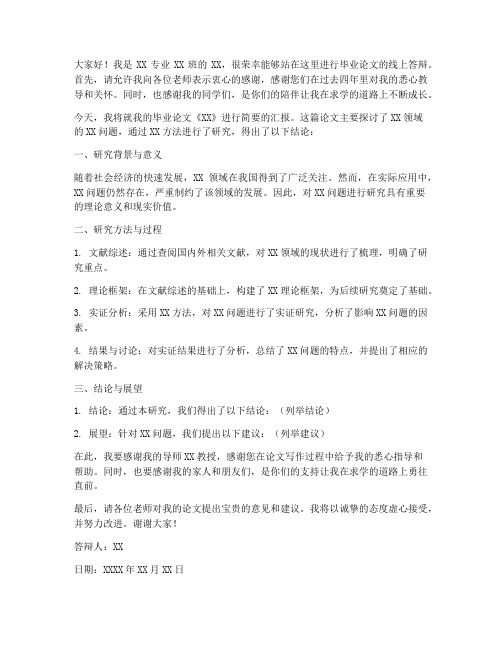 大家好！我是 XX 专业 XX 班的 XX，很荣幸能够站在这里进行毕业论文的线上答辩。首先，请允许我向各位老师表示衷心的感谢，感谢您们在过去四年里对我的悉心教导和关怀。同时，也感谢我的同学们，是你们的陪伴让我在求学的道路上不断成长。

今天，我将就我的毕业论文《XX》进行简要的汇报。这篇论文主要探讨了 XX 领域的 XX 问题，通过 XX 方法进行了研究，得出了以下结论：

一、研究背景与意义

随着社会经济的快速发展，XX 领域在我国得到了广泛关注。然而，在实际应用中，XX 问题仍然存在，严重制约了该领域的发展。因此，对 XX 问题进行研究具有重要的理论意义和现实价值。

二、研究方法与过程

1. 文献综述：通过查阅国内外相关文献，对 XX 领域的现状进行了梳理，明确了研究重点。

2. 理论框架：在文献综述的基础上，构建了 XX 理论框架，为后续研究奠定了基础。

3. 实证分析：采用 XX 方法，对 XX 问题进行了实证研究，分析了影响 XX 问题的因素。

4. 结果与讨论：对实证结果进行了分析，总结了 XX 问题的特点，并提出了相应的解决策略。

三、结论与展望

1. 结论：通过本研究，我们得出了以下结论：（列举结论）

2. 展望：针对 XX 问题，我们提出以下建议：（列举建议）

在此，我要感谢我的导师 XX 教授，感谢您在论文写作过程中给予我的悉心指导和帮助。同时，也要感谢我的家人和朋友们，是你们的支持让我在求学的道路上勇往直前。

最后，请各位老师对我的论文提出宝贵的意见和建议。我将以诚挚的态度虚心接受，并努力改进。谢谢大家！

答辩人：XX

日期：XXXX 年 XX 月 XX 日